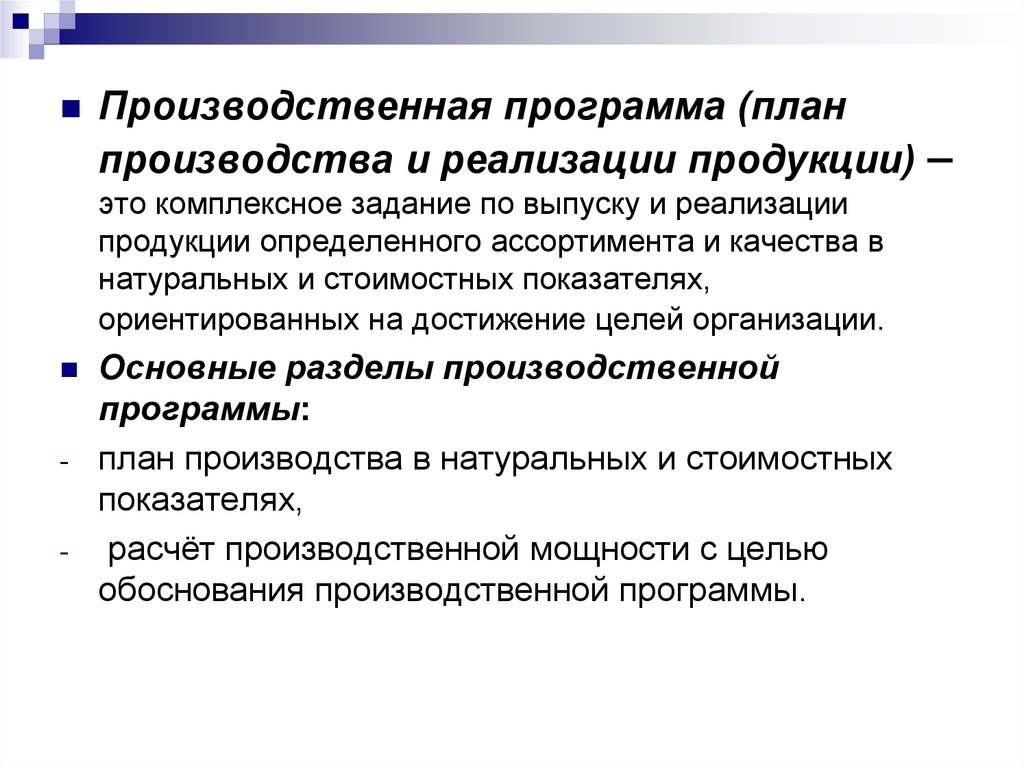 Производственная программа (план производства и реализации продукции) – это комплексное задание по выпуску и реализации продукции определенного ассортимента и качества в натуральных и стоимостных показателях, ориентированных на достижение целей организации.

Основные разделы производственной программы:

- план производства в натуральных и стоимостных показателях,

- расчёт производственной мощности с целью обоснования производственной программы.